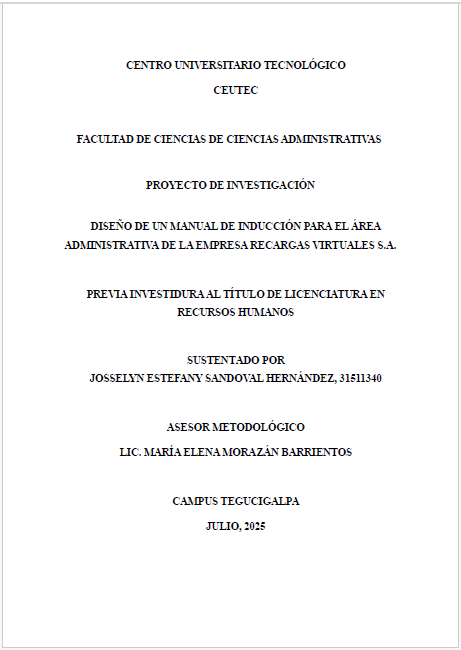 CENTRO UNIVERSITARIO TECNOLÓGICO

CEUTEC

FACULTAD DE CIENCIAS DE CIENCIAS ADMINISTRATIVAS

PROYECTO DE INVESTIGACIÓN

DISEÑO DE UN MANUAL DE INDUCCIÓN PARA EL ÁREA ADMINISTRATIVA DE LA EMPRESA RECARGAS VIRTUALES S.A.

PREVIA INVESTIDURA AL TÍTULO DE LICENCIATURA EN RECURSOS HUMANOS

SUSTENTADO POR
JOSSELYN ESTEFANY SANDOVAL HERNÁNDEZ, 31511340

ASESOR METODOLÓGICO
LIC. MARÍA ELENA MORAZÁN BARRIENTOS

CAMPUS TEGUCIGALPA

JULIO, 2025